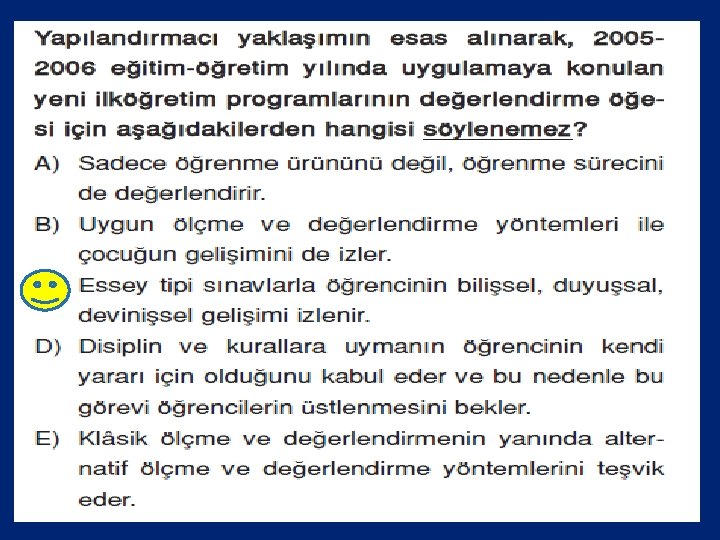 Yapılandırmacı yaklaşımın esas alınarak, 2005-2006 eğitim-öğretim yılında uygulamaya konulan yeni ilköğretim programlarının değerlendirme öğesi için aşağıdakilerden hangisi söylenemez?

A) Sadece öğrenme ürününü değil, öğrenme sürecini de değerlendirir.

B) Uygun ölçme ve değerlendirme yöntemleri ile çocuğun gelişimini de izler.

Essey tipi sınavlarla öğrencinin bilişsel, duyuşsal, devinişsel gelişimi izlenir.

D) Disiplin ve kurallara uymanın öğrencinin kendi yararı için olduğunu kabul eder ve bu nedenle bu görevi öğrencilerin üstlenmesini bekler.

E) Klâsik ölçme ve değerlendirmenin yanında alternatif ölçme ve değerlendirme yöntemlerini teşvik eder.